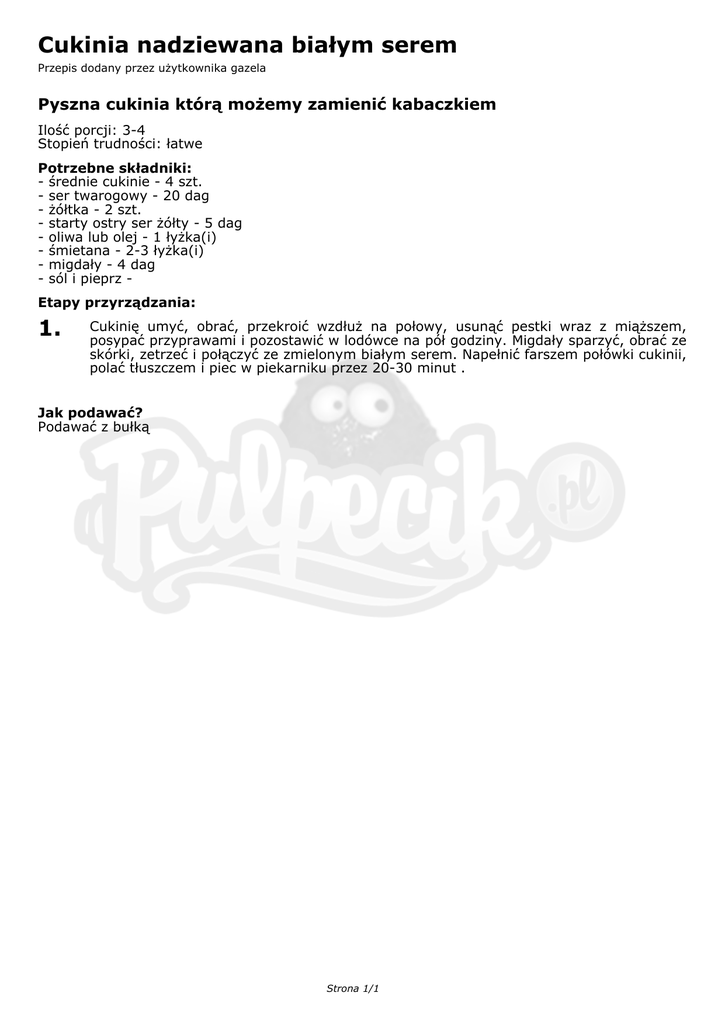 Cukinia nadziewana białym serem

Przepis dodany przez użytkownika gazela

Pyszna cukinia którą możemy zamienić kabaczkiem

Ilość porcji: 3-4
Stopień trudności: łatwe

Potrzebne składniki:
- średnie cukinie - 4 szt.
- ser twarogowy - 20 dag
- żółtka - 2 szt.
- starty ostry ser żółty - 5 dag
- oliwa lub olej - 1 łyżka(i)
- śmietana - 2-3 łyżka(i)
- migdały - 4 dag
- sól i pieprz -

Etapy przyrządzania:

1. Cukinię umyć, obrać, przekroić wzdłuż na połowy, usunąć pestki wraz z miąższem, posypać przyprawami i pozostawić w lodówce na pół godziny. Migdały sparzyć, obrać ze skórki, zetrzeć i połączyć ze zmielonym białym serem. Napełnić farszem połówki cukinii, polać tłuszczem i piec w piekarniku przez 20-30 minut .

Jak podawać?
Podawać z bułką

Pulpecik.pl

Strona 1/1